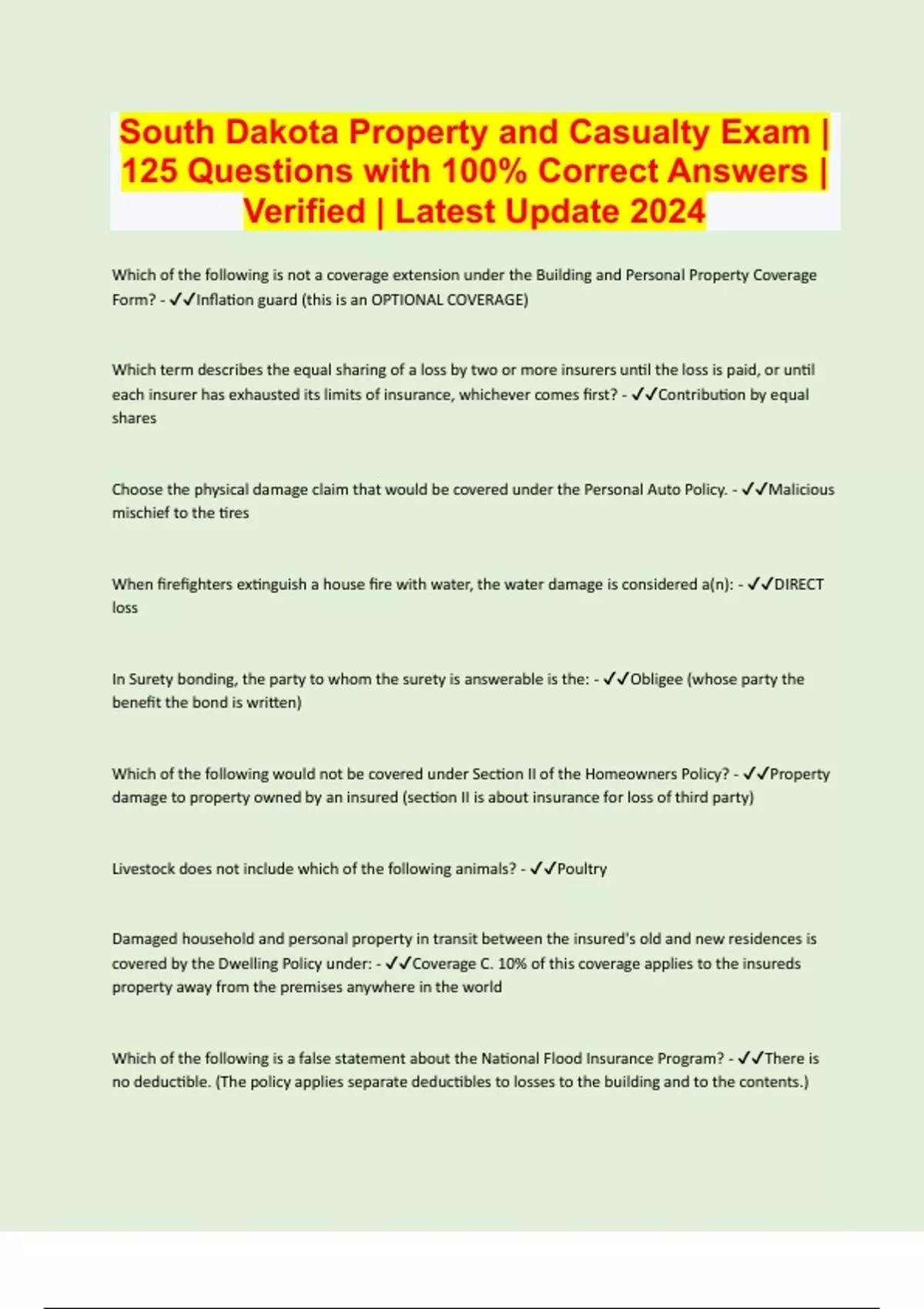 South Dakota Property and Casualty Exam | 125 Questions with 100% Correct Answers | Verified | Latest Update 2024

Which of the following is not a coverage extension under the Building and Personal Property Coverage Form? - ✓✓Inflation guard (this is an OPTIONAL COVERAGE)

Which term describes the equal sharing of a loss by two or more insurers until the loss is paid, or until each insurer has exhausted its limits of insurance, whichever comes first? - ✓✓Contribution by equal shares

Choose the physical damage claim that would be covered under the Personal Auto Policy. - ✓✓Malicious mischief to the tires

When firefighters extinguish a house fire with water, the water damage is considered a(n): - ✓✓DIRECT loss

In Surety bonding, the party to whom the surety is answerable is the: - ✓✓Obligee (whose party the benefit the bond is written)

Which of the following would not be covered under Section II of the Homeowners Policy? - ✓✓Property damage to property owned by an insured (section II is about insurance for loss of third party)

Livestock does not include which of the following animals? - ✓✓Poultry

Damaged household and personal property in transit between the insured's old and new residences is covered by the Dwelling Policy under: - ✓✓Coverage C. 10% of this coverage applies to the insureds property away from the premises anywhere in the world

Which of the following is a false statement about the National Flood Insurance Program? - ✓✓There is no deductible. (The policy applies separate deductibles to losses to the building and to the contents.)